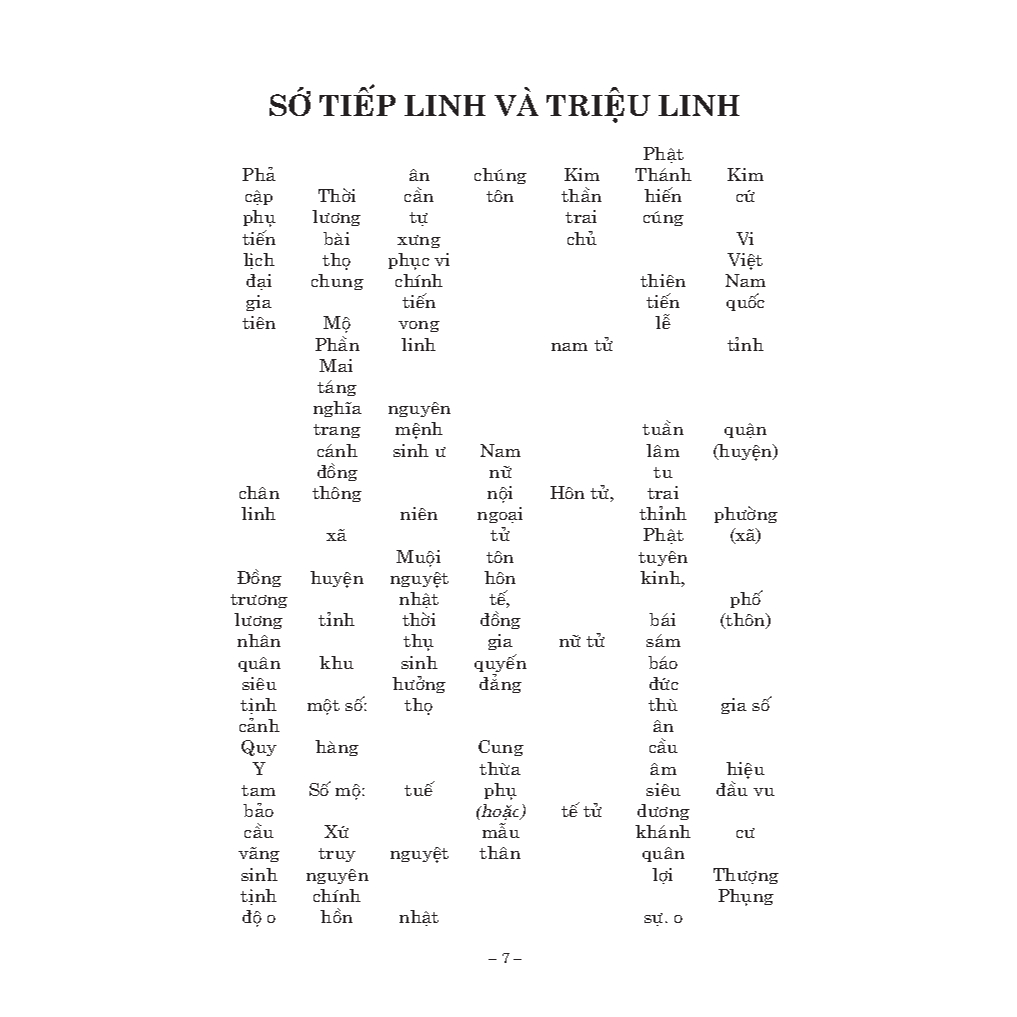 SỚ TIẾP LINH VÀ TRIỆU LINH

Phả cập phụ tiến lịch đại gia tiên

chân linh

Đồng trương lương nhân quân siêu tịnh cảnh Quy Y tam bảo cầu vãng sinh tịnh độ o

Thời lương bài thọ chung

Mộ Phần Mai táng nghĩa trang cánh đồng thông

xã

huyện

tỉnh

khu

một số:

hàng

Số mộ:

Xứ truy nguyên chính hồn

ân cần tự xưng phục vi chính tiến vong linh

nguyên mệnh sinh ư

niên

Muội nguyệt nhật thời thụ sinh hưởng thọ

tuế

nguyệt

nhật

chúng tôn

Nam nữ nội ngoại tử tôn hôn tế, đồng gia quyến đẳng

Cung thừa phụ (hoặc) mẫu thân

Kim thần trai chủ

nam tử

Hôn tử,

nữ tử

tế tử

Phật Thánh hiến cúng

thiên tiến lễ

tuần lâm tu trai thỉnh Phật tuyên kinh,

bái sám báo đức thù ân cầu âm siêu dương khánh quân lợi

sự. o

Kim cứ

Vi Việt Nam quốc

tỉnh

quận (huyện)

phường (xã)

phố (thôn)

gia số

hiệu đầu vu

cư

Thượng Phụng

– 7 –